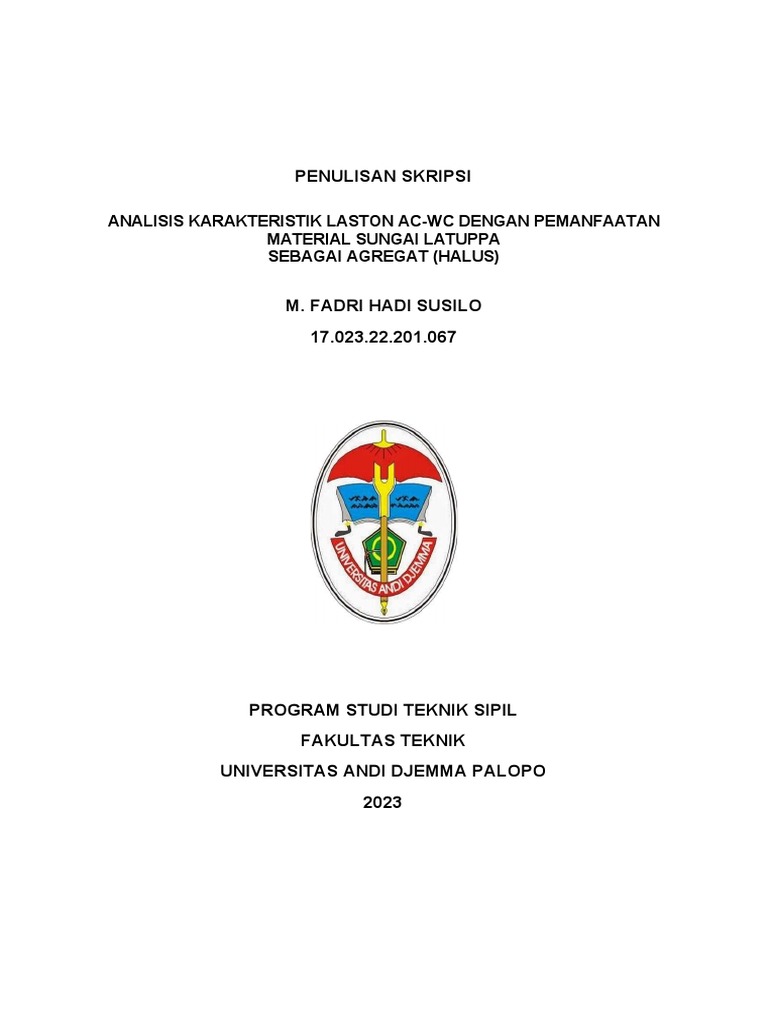 PENULISAN SKRIPSI

ANALISIS KARAKTERISTIK LASTON AC-WC DENGAN PEMANFAATAN MATERIAL SUNGAI LATUPPA SEBAGAI AGREGAT (HALUS)

M. FADRI HADI SUSILO

17.023.22.201.067

UNIVERSITAS ANDI DJEMMA

PROGRAM STUDI TEKNIK SIPIL

FAKULTAS TEKNIK

UNIVERSITAS ANDI DJEMMA PALOPO

2023